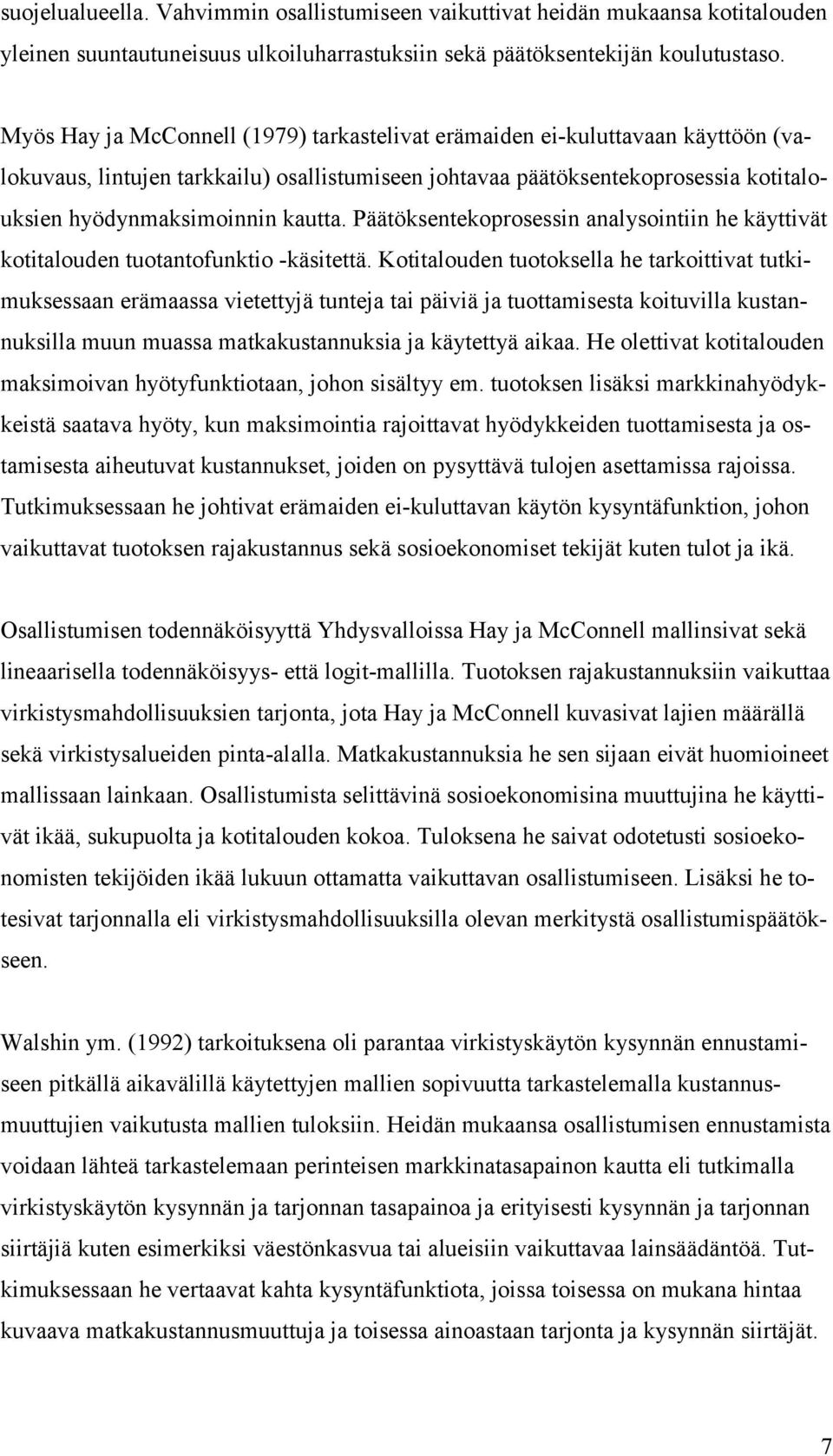 suojelualueella. Vahvimmin osallistumiseen vaikuttivat heidän mukaansa kotitalouden yleinen suuntautuneisuus ulkoiluharrastuksiin sekä päätöksentekijän koulutustaso.

Myös Hay ja McConnell (1979) tarkastelivat erämaiden ei-kuluttavaan käyttöön (valokuvaus, lintujen tarkkailu) osallistumiseen johtavaa päätöksentekoprosessia kotitalouksien hyödynmaksimoinnin kautta. Päätöksentekoprosessin analysointiin he käyttivät kotitalouden tuotantofunktio -käsitettä. Kotitalouden tuotoksella he tarkoittivat tutkimuksessaan erämaassa vietettyjä tunteja tai päiviä ja tuottamisesta koituvilla kustannuksilla muun muassa matkakustannuksia ja käytettyä aikaa. He olettivat kotitalouden maksimoivan hyötyfunktiotaan, johon sisältyy em. tuotoksen lisäksi markkinahyödykkeistä saatava hyöty, kun maksimointia rajoittavat hyödykkeiden tuottamisesta ja ostamisesta aiheutuvat kustannukset, joiden on pysyttävä tulojen asettamissa rajoissa. Tutkimuksessaan he johtivat erämaiden ei-kuluttavan käytön kysyntäfunktion, johon vaikuttavat tuotoksen rajakustannus sekä sosioekonomiset tekijät kuten tulot ja ikä.

Osallistumisen todennäköisyyttä Yhdysvalloissa Hay ja McConnell mallinsivat sekä lineaarisella todennäköisyys- että logit-mallilla. Tuotoksen rajakustannuksiin vaikuttaa virkistysmahdollisuuksien tarjonta, jota Hay ja McConnell kuvasivat lajien määrällä sekä virkistysalueiden pinta-alalla. Matkakustannuksia he sen sijaan eivät huomioineet mallissaan lainkaan. Osallistumista selittävinä sosioekonomisina muuttujina he käyttivät ikää, sukupuolta ja kotitalouden kokoa. Tuloksena he saivat odotetusti sosioekonomisten tekijöiden ikää lukuun ottamatta vaikuttavan osallistumiseen. Lisäksi he totesivat tarjonnalla eli virkistysmahdollisuuksilla olevan merkitystä osallistumispäätökseen.

Walshin ym. (1992) tarkoituksena oli parantaa virkistyskäytön kysynnän ennustamiseen pitkällä aikavälillä käytettyjen mallien sopivuutta tarkastelemalla kustannusmuuttujien vaikutusta mallien tuloksiin. Heidän mukaansa osallistumisen ennustamista voidaan lähteä tarkastelemaan perinteisen markkinatasapainon kautta eli tutkimalla virkistyskäytön kysynnän ja tarjonnan tasapainoa ja erityisesti kysynnän ja tarjonnan siirtäjiä kuten esimerkiksi väestönkasvua tai alueisiin vaikuttavaa lainsäädäntöä. Tutkimuksessaan he vertaavat kahta kysyntäfunktiota, joissa toisessa on mukana hintaa kuvaava matkakustannusmuuttuja ja toisessa ainoastaan tarjonta ja kysynnän siirtäjät.

7